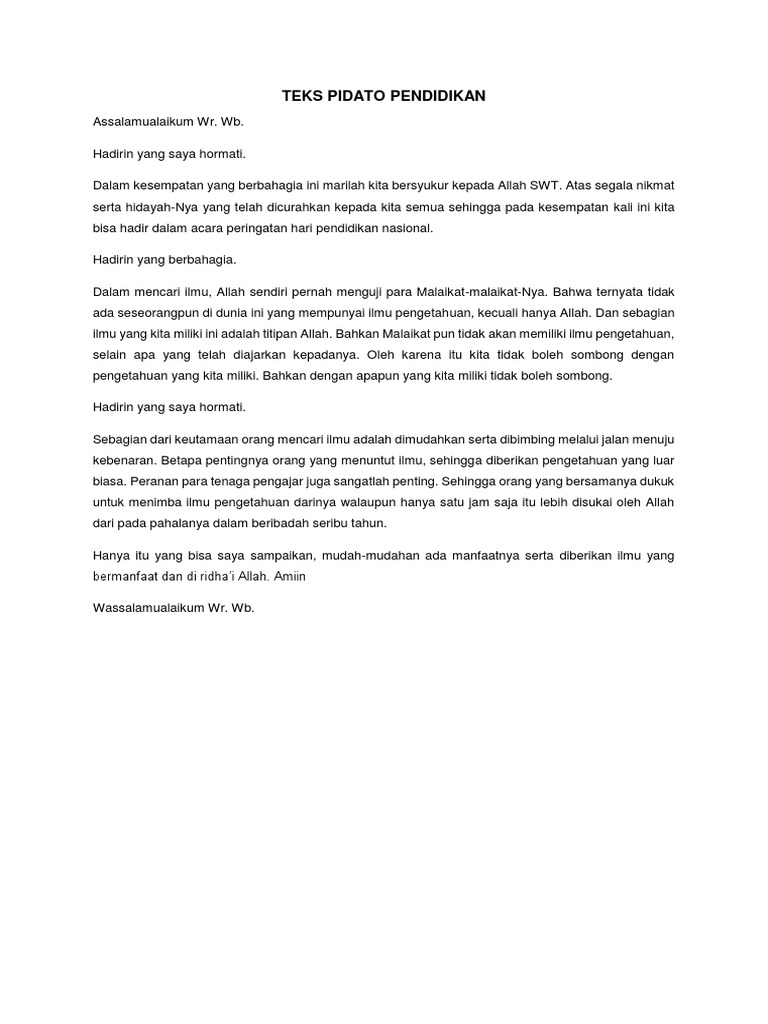 TEKS PIDATO PENDIDIKAN

Assalamualaikum Wr. Wb.

Hadirin yang saya hormati.

Dalam kesempatan yang berbahagia ini marilah kita bersyukur kepada Allah SWT. Atas segala nikmat serta hidayah-Nya yang telah dicurahkan kepada kita semua sehingga pada kesempatan kali ini kita bisa hadir dalam acara peringatan hari pendidikan nasional.

Hadirin yang berbahagia.

Dalam mencari ilmu, Allah sendiri pernah menguji para Malaikat-malaikat-Nya. Bahwa ternyata tidak ada seseorangpun di dunia ini yang mempunyai ilmu pengetahuan, kecuali hanya Allah. Dan sebagian ilmu yang kita miliki ini adalah titipan Allah. Bahkan Malaikat pun tidak akan memiliki ilmu pengetahuan, selain apa yang telah diajarkan kepadanya. Oleh karena itu kita tidak boleh sombong dengan pengetahuan yang kita miliki. Bahkan dengan apapun yang kita miliki tidak boleh sombong.

Hadirin yang saya hormati.

Sebagian dari keutamaan orang mencari ilmu adalah dimudahkan serta dibimbing melalui jalan menuju kebenaran. Betapa pentingnya orang yang menuntut ilmu, sehingga diberikan pengetahuan yang luar biasa. Peranan para tenaga pengajar juga sangatlah penting. Sehingga orang yang bersamanya dukuk untuk menimba ilmu pengetahuan darinya walaupun hanya satu jam saja itu lebih disukai oleh Allah dari pada pahalanya dalam beribadah seribu tahun.

Hanya itu yang bisa saya sampaikan, mudah-mudahan ada manfaatnya serta diberikan ilmu yang bermanfaat dan di ridha'i Allah. Amiin

Wassalamualaikum Wr. Wb.